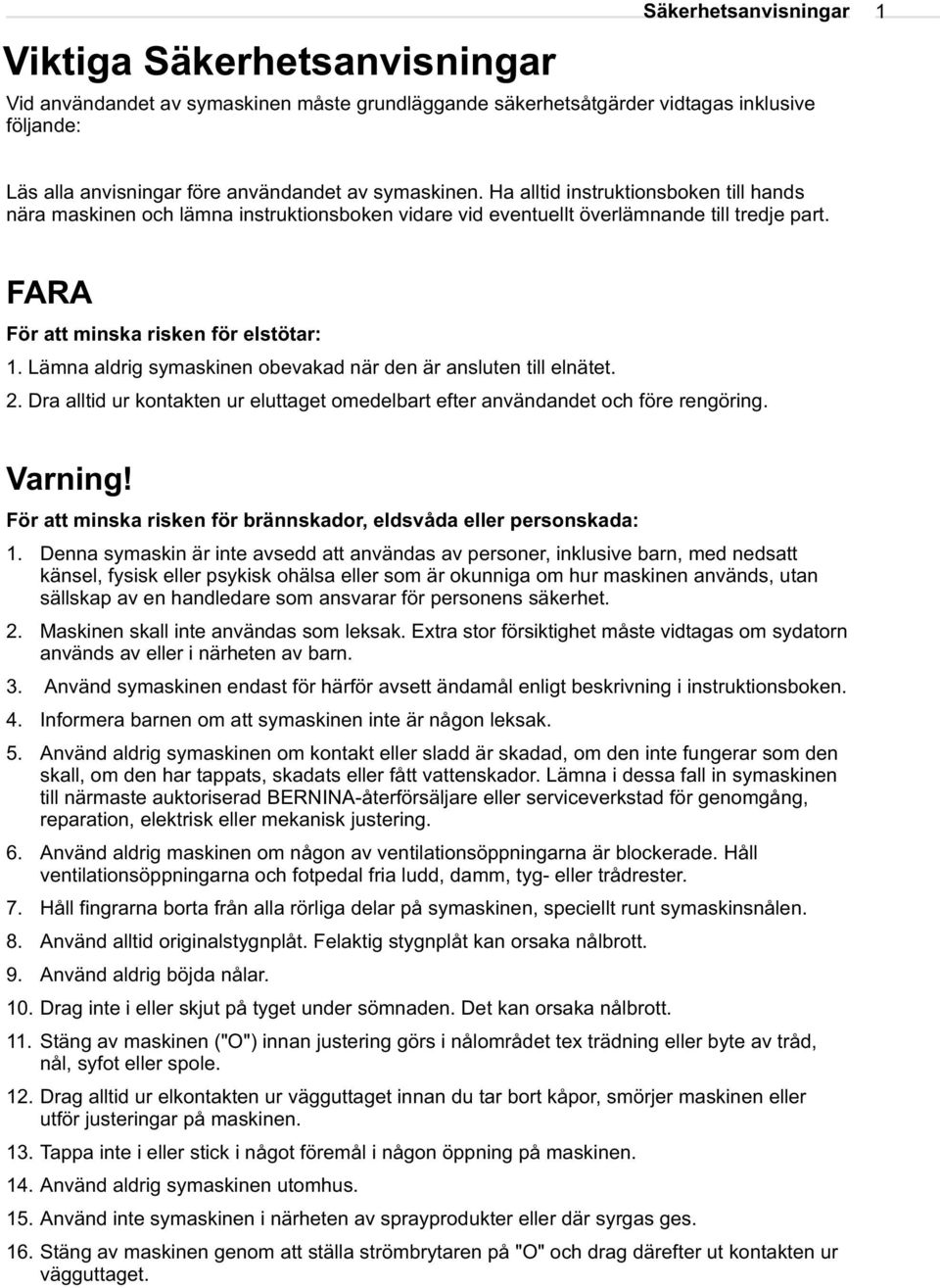 Säkerhetsanvisningar 1

Viktiga Säkerhetsanvisningar

Vid användandet av symaskinen måste grundläggande säkerhetsåtgärder vidtagas inklusive följande:

Läs alla anvisningar före användandet av symaskinen. Ha alltid instruktionsboken till hands nära maskinen och lämna instruktionsboken vidare vid eventuellt överlämnande till tredje part.

FARA

För att minska risken för elstötar:

1. Lämna aldrig symaskinen obevakad när den är ansluten till elnätet.

2. Dra alltid ur kontakten ur eluttaget omedelbart efter användandet och före rengöring.

Varning!

För att minska risken för brännskador, eldsvåda eller personskada:

1. Denna symaskin är inte avsedd att användas av personer, inklusive barn, med nedsatt känsel, fysisk eller psykisk ohälsa eller som är okunniga om hur maskinen används, utan sällskap av en handledare som ansvarar för personens säkerhet.

2. Maskinen skall inte användas som leksak. Extra stor försiktighet måste vidtagas om sydatorn används av eller i närheten av barn.

3. Använd symaskinen endast för härför avsett ändamål enligt beskrivning i instruktionsboken.

4. Informera barnen om att symaskinen inte är någon leksak.

5. Använd aldrig symaskinen om kontakt eller sladd är skadad, om den inte fungerar som den skall, om den har tappats, skadats eller fått vattenskador. Lämna i dessa fall in symaskinen till närmaste auktoriserad BERNINA-återförsäljare eller serviceverkstad för genomgång, reparation, elektrisk eller mekanisk justering.

6. Använd aldrig maskinen om någon av ventilationsöppningarna är blockerade. Håll ventilationsöppningarna och fotpedal fria ludd, damm, tyg- eller trådrester.

7. Håll fingrarna borta från alla rörliga delar på symaskinen, speciellt runt symaskinsnålen.

8. Använd alltid originalstygnplåt. Felaktig stygnplåt kan orsaka nålbrott.

9. Använd aldrig böjda nålar.

10. Drag inte i eller skjut på tyget under sömnaden. Det kan orsaka nålbrott.

11. Stäng av maskinen ("O") innan justering görs i nålområdet tex trädning eller byte av tråd, nål, syfot eller spole.

12. Drag alltid ur elkontakten ur vägguttaget innan du tar bort kåpor, smörjer maskinen eller utför justeringar på maskinen.

13. Tappa inte i eller stick i något föremål i någon öppning på maskinen.

14. Använd aldrig symaskinen utomhus.

15. Använd inte symaskinen i närheten av sprayprodukter eller där syrgas ges.

16. Stäng av maskinen genom att ställa strömbrytaren på "O" och drag därefter ut kontakten ur vägguttaget.